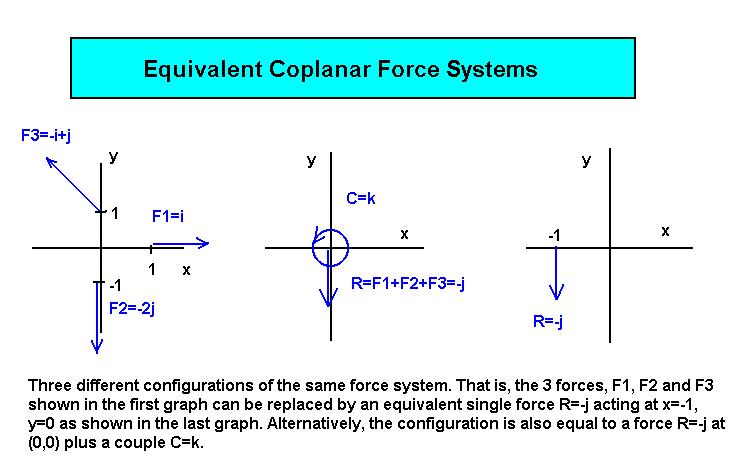 Equivalent Coplanar Force Systems

F3=-i+j

y

1

F1=i

1 x

-1

F2=-2j

y

C=k

x

R=F1+F2+F3=-j

y

-1

x

R=-j

Three different configurations of the same force system. That is, the 3 forces, F1, F2 and F3 shown in the first graph can be replaced by an equivalent single force R=-j acting at x=-1, y=0 as shown in the last graph. Alternatively, the configuration is also equal to a force R=-j at (0,0) plus a couple C=k.